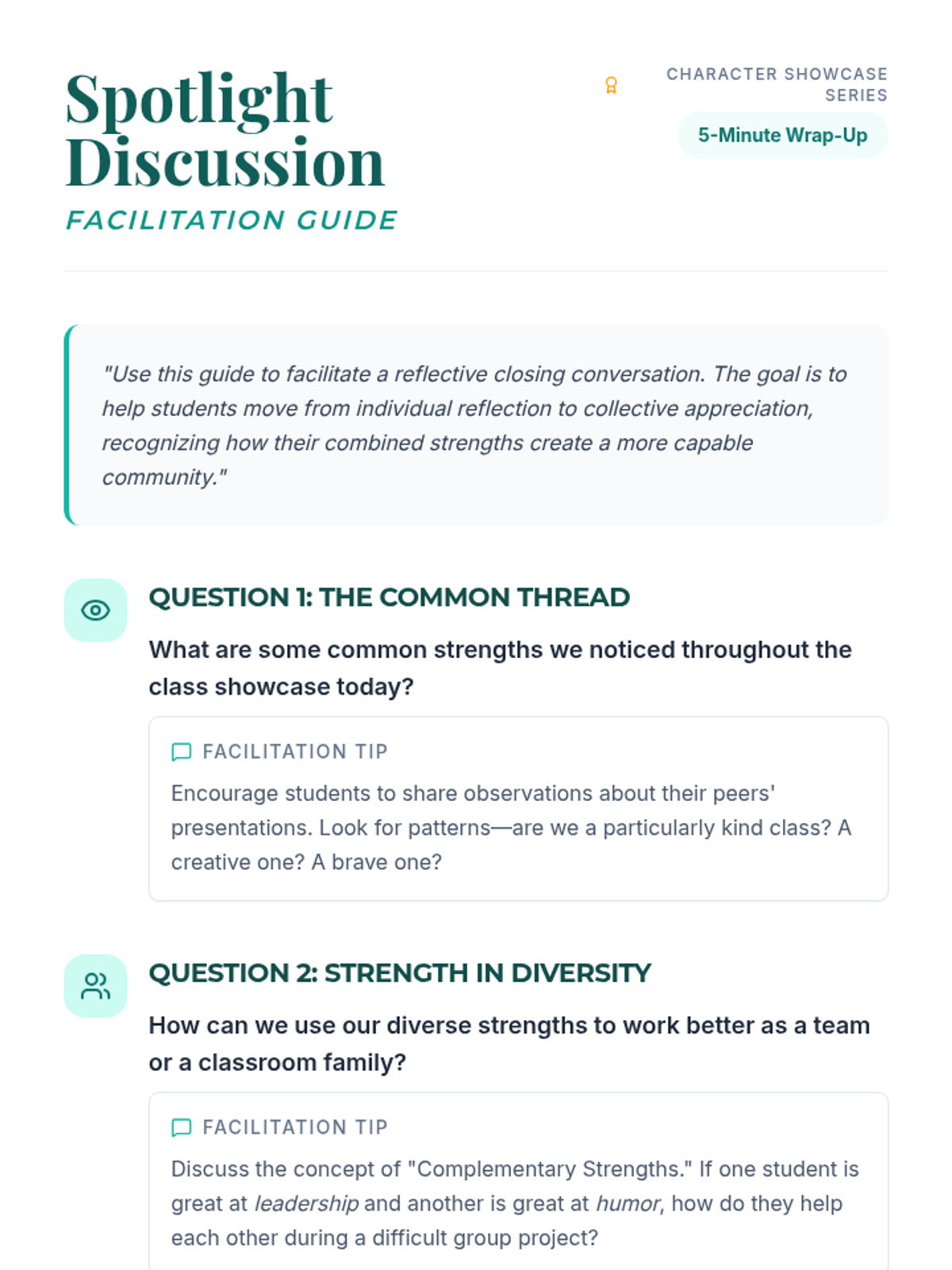 Spotlight Discussion

FACILITATION GUIDE

CHARACTER SHOWCASE SERIES

5-Minute Wrap-Up

"Use this guide to facilitate a reflective closing conversation. The goal is to help students move from individual reflection to collective appreciation, recognizing how their combined strengths create a more capable community."

QUESTION 1: THE COMMON THREAD

What are some common strengths we noticed throughout the class showcase today?

FACILITATION TIP

Encourage students to share observations about their peers' presentations. Look for patterns—are we a particularly kind class? A creative one? A brave one?

QUESTION 2: STRENGTH IN DIVERSITY

How can we use our diverse strengths to work better as a team or a classroom family?

FACILITATION TIP

Discuss the concept of "Complementary Strengths." If one student is great at leadership and another is great at humor, how do they help each other during a difficult group project?